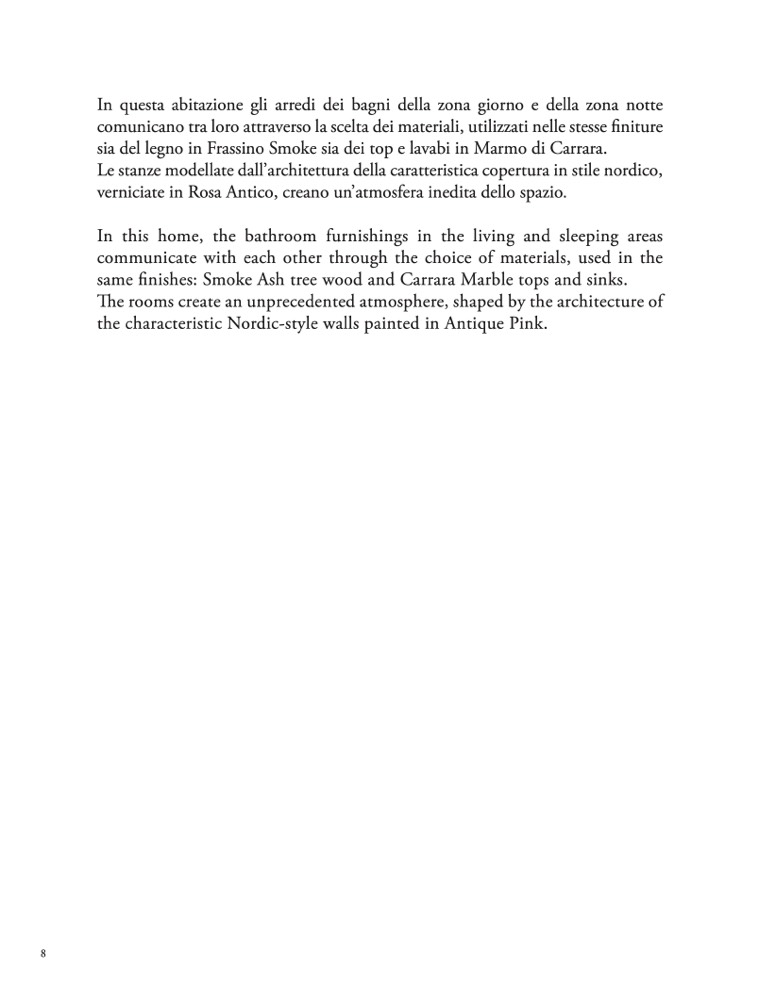 In questa abitazione gli arredi dei bagni della zona giorno e della zona notte comunicano tra loro attraverso la scelta dei materiali, utilizzati nelle stesse finiture sia del legno in Frassino Smoke sia dei top e lavabi in Marmo di Carrara.
Le stanze modellate dall'architettura della caratteristica copertura in stile nordico, verniciate in Rosa Antico, creano un'atmosfera inedita dello spazio.

In this home, the bathroom furnishings in the living and sleeping areas communicate with each other through the choice of materials, used in the same finishes: Smoke Ash tree wood and Carrara Marble tops and sinks.
The rooms create an unprecedented atmosphere, shaped by the architecture of the characteristic Nordic-style walls painted in Antique Pink.

8